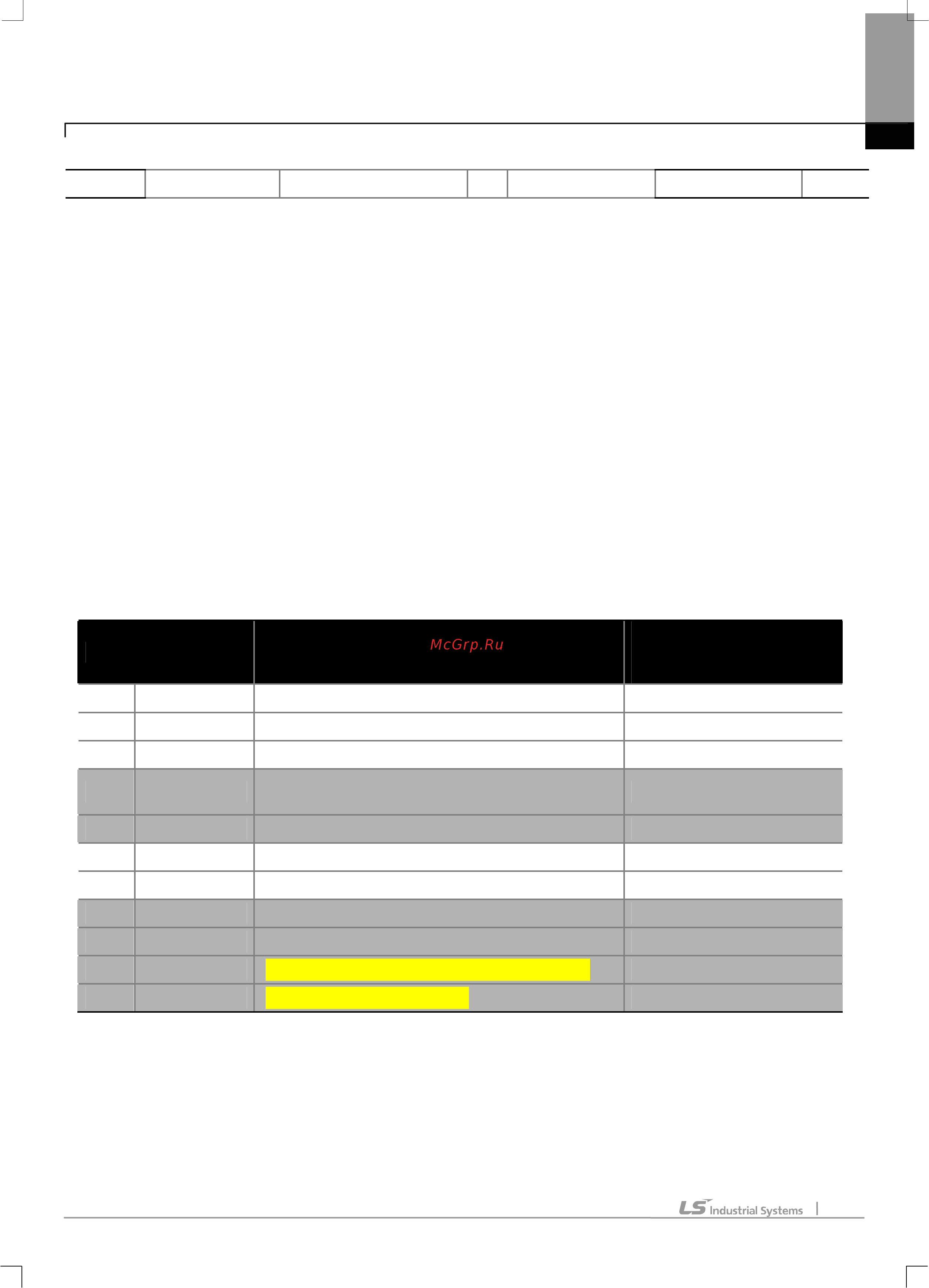 McGrp.Ru

LS Industrial Systems